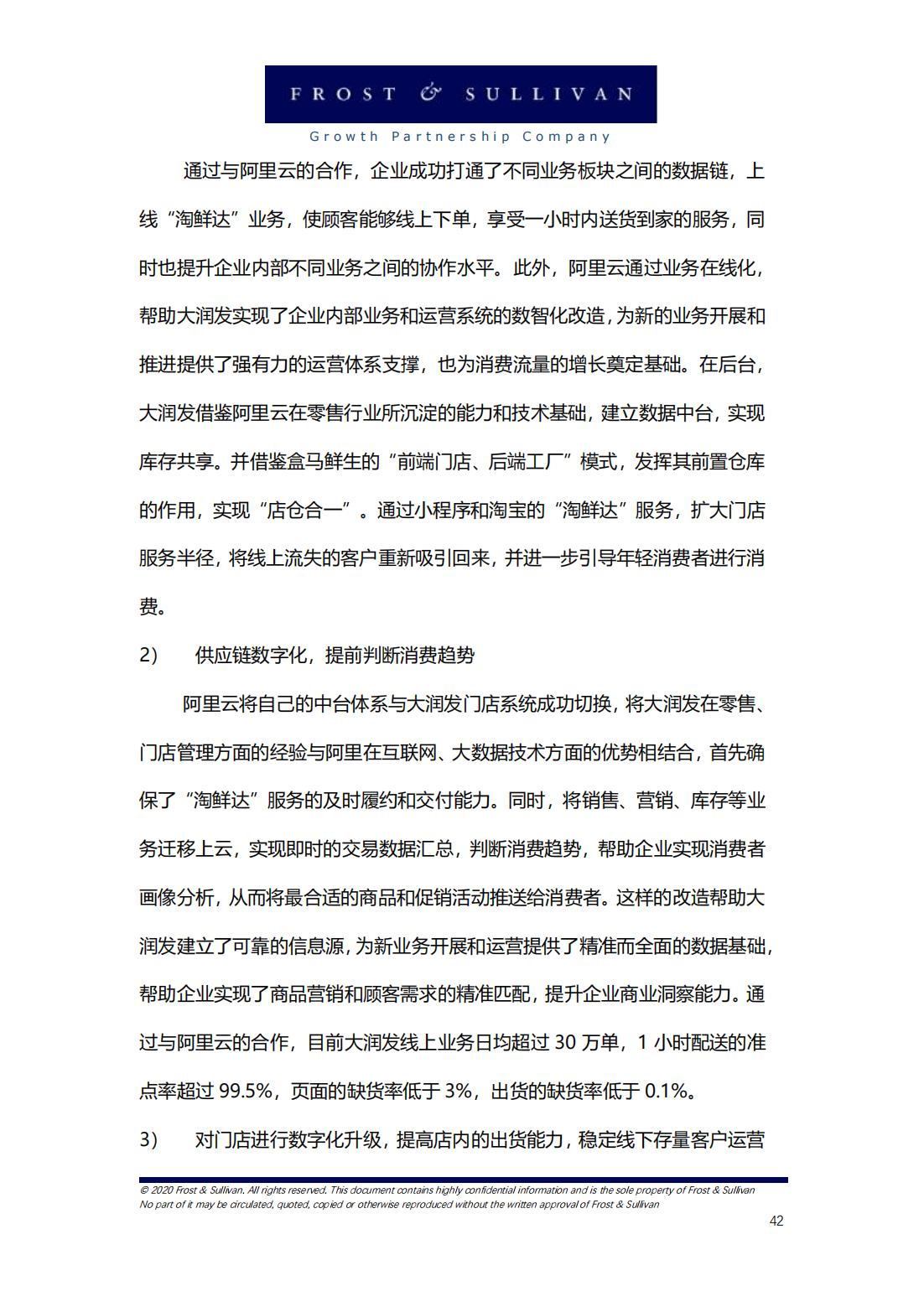 FROST & SULLIVAN
Growth Partnership Company

通过与阿里云的合作，企业成功打通了不同业务板块之间的数据链，上线“淘鲜达”业务，使顾客能够线上下单，享受一小时内送货到家的服务，同时也提升企业内部不同业务之间的协作水平。此外，阿里云通过业务在线化，帮助大润发实现了企业内部业务和运营系统的数智化改造，为新的业务开展和推进提供了强有力的运营体系支撑，也为消费流量的增长奠定基础。在后台，大润发借鉴阿里云在零售行业所沉淀的能力和技术基础，建立数据中台，实现库存共享。并借鉴盒马鲜生的“前端门店、后端工厂”模式，发挥其前置仓库的作用，实现“店仓合一”。通过小程序和淘宝的“淘鲜达”服务，扩大门店服务半径，将线上流失的客户重新吸引回来，并进一步引导年轻消费者进行消费。

2） 供应链数字化，提前判断消费趋势

阿里云将自己的中台体系与大润发门店系统成功切换，将大润发在零售、门店管理方面的经验与阿里在互联网、大数据技术方面的优势相结合，首先确保了“淘鲜达”服务的及时履约和交付能力。同时，将销售、营销、库存等业务迁移上云，实现即时的交易数据汇总，判断消费趋势，帮助企业实现消费者画像分析，从而将最合适的商品和促销活动推送给消费者。这样的改造帮助大润发建立了可靠的信息源，为新业务开展和运营提供了精准而全面的数据基础，帮助企业实现了商品营销和顾客需求的精准匹配，提升企业商业洞察能力。通过与阿里云的合作，目前大润发线上业务日均超过 30 万单，1 小时配送的准点率超过 99.5%，页面的缺货率低于 3%，出货的缺货率低于 0.1%。

3） 对门店进行数字化升级，提高店内的出货能力，稳定线下存量客户运营

© 2020 Frost & Sullivan. All rights reserved. This document contains highly confidential information and is the sole property of Frost & Sullivan
No part of it may be circulated, quoted, copied or otherwise reproduced without the written approval of Frost & Sullivan

42